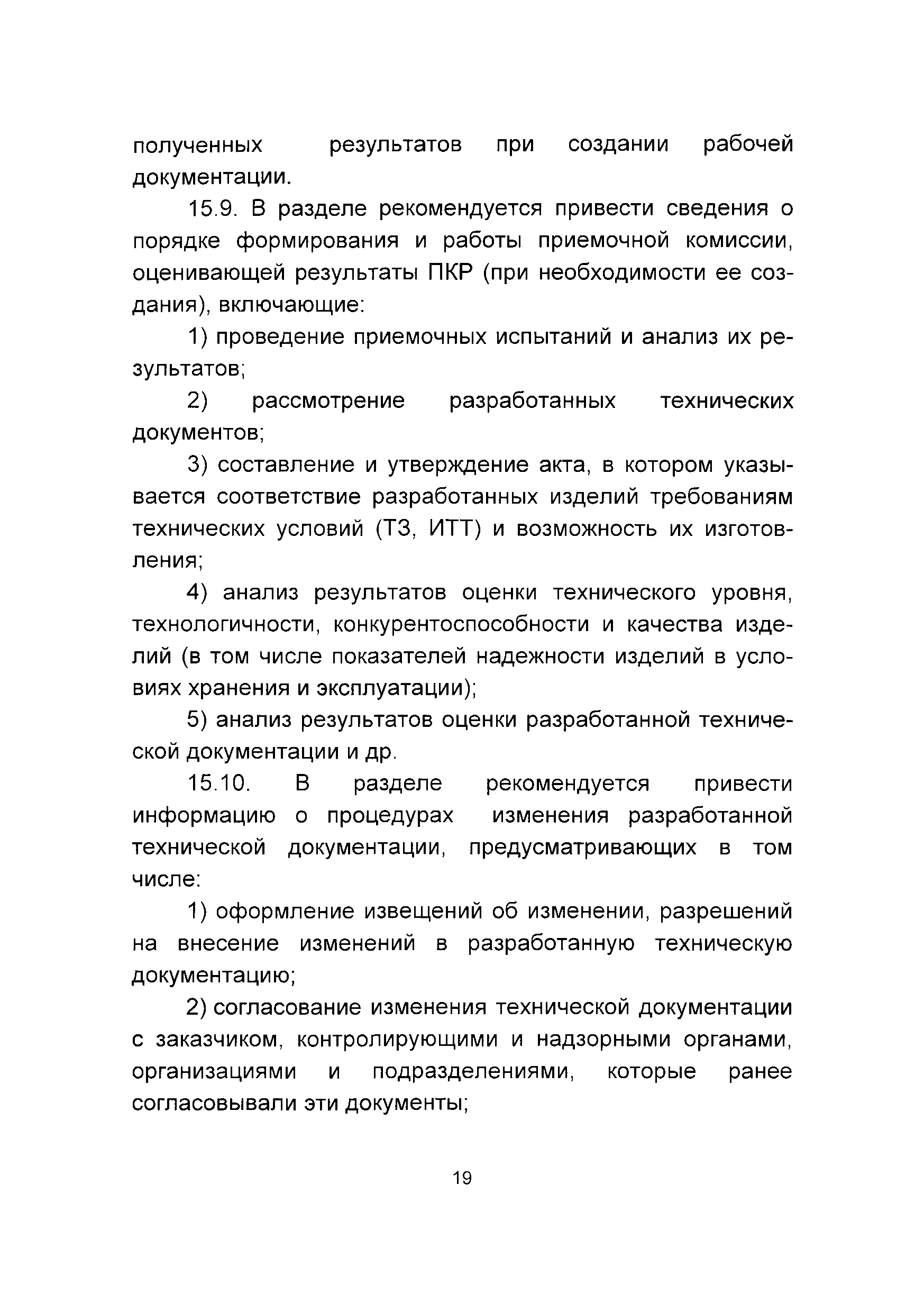 полученных результатов при создании рабочей документации.

15.9. В разделе рекомендуется привести сведения о порядке формирования и работы приемочной комиссии, оценивающей результаты ПКР (при необходимости ее создания), включающие:

1) проведение приемочных испытаний и анализ их результатов;

2) рассмотрение разработанных технических документов;

3) составление и утверждение акта, в котором указывается соответствие разработанных изделий требованиям технических условий (ТЗ, ИТТ) и возможность их изготовления;

4) анализ результатов оценки технического уровня, технологичности, конкурентоспособности и качества изделий (в том числе показателей надежности изделий в условиях хранения и эксплуатации);

5) анализ результатов оценки разработанной технической документации и др.

15.10. В разделе рекомендуется привести информацию о процедурах изменения разработанной технической документации, предусматривающих в том числе:

1) оформление извещений об изменении, разрешений на внесение изменений в разработанную техническую документацию;

2) согласование изменения технической документации с заказчиком, контролирующими и надзорными органами, организациями и подразделениями, которые ранее согласовывали эти документы;

19